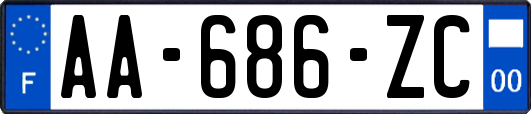 F
AA-686-ZC
00